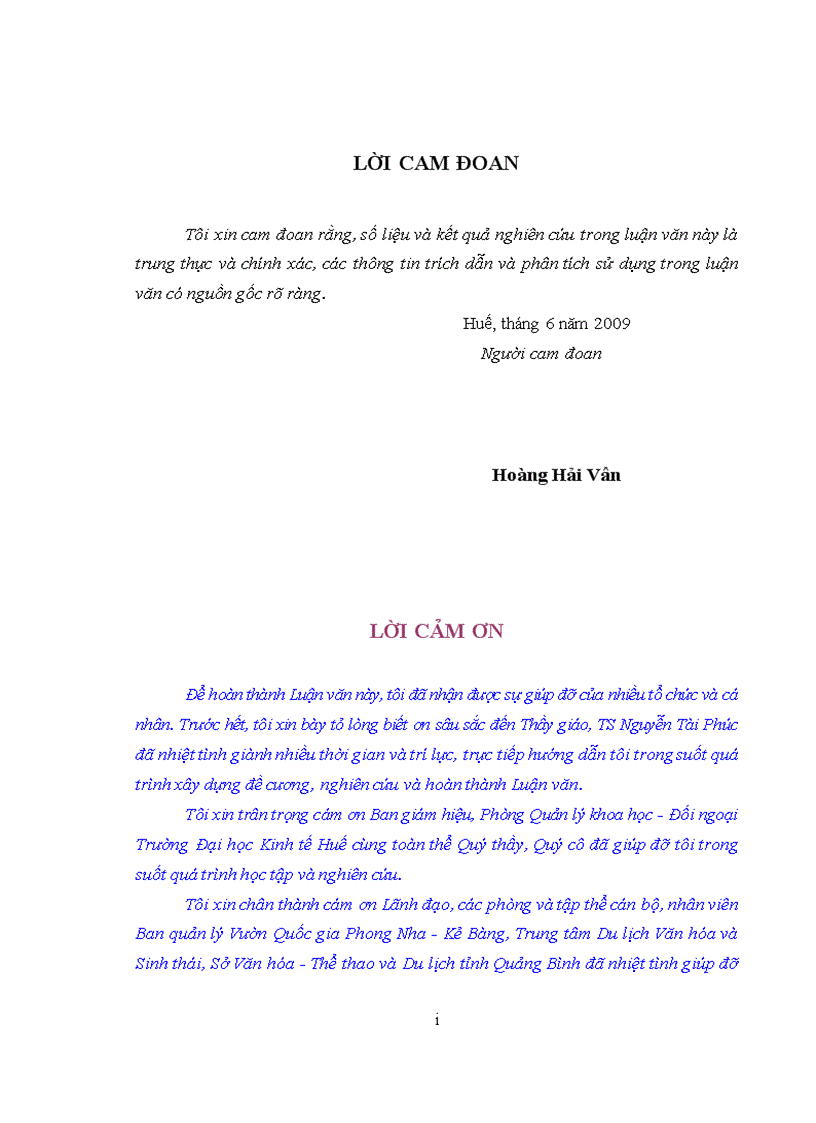 LỜI CAM ĐOAN

Tôi xin cam đoan rằng, số liệu và kết quả nghiên cứu trong luận văn này là trung thực và chính xác, các thông tin trích dẫn và phân tích sử dụng trong luận văn có nguồn gốc rõ ràng.

Huế, tháng 6 năm 2009
Người cam đoan

Hoàng Hải Vân

LỜI CẢM ƠN

Để hoàn thành Luận văn này, tôi đã nhận được sự giúp đỡ của nhiều tổ chức và cá nhân. Trước hết, tôi xin bày tỏ lòng biết ơn sâu sắc đến Thầy giáo, TS Nguyễn Tài Phúc đã nhiệt tình giành nhiều thời gian và trí lực, trực tiếp hướng dẫn tôi trong suốt quá trình xây dựng đề cương, nghiên cứu và hoàn thành Luận văn.

Tôi xin trân trọng cám ơn Ban giám hiệu, Phòng Quản lý khoa học - Đối ngoại Trường Đại học Kinh tế Huế cùng toàn thể Quý thầy, Quý cô đã giúp đỡ tôi trong suốt quá trình học tập và nghiên cứu.

Tôi xin chân thành cám ơn Lãnh đạo, các phòng và tập thể cán bộ, nhân viên Ban quản lý Vườn Quốc gia Phong Nha - Kẻ Bàng, Trung tâm Du lịch Văn hóa và Sinh thái, Sở Văn hóa - Thể thao và Du lịch tỉnh Quảng Bình đã nhiệt tình giúp đỡ

i